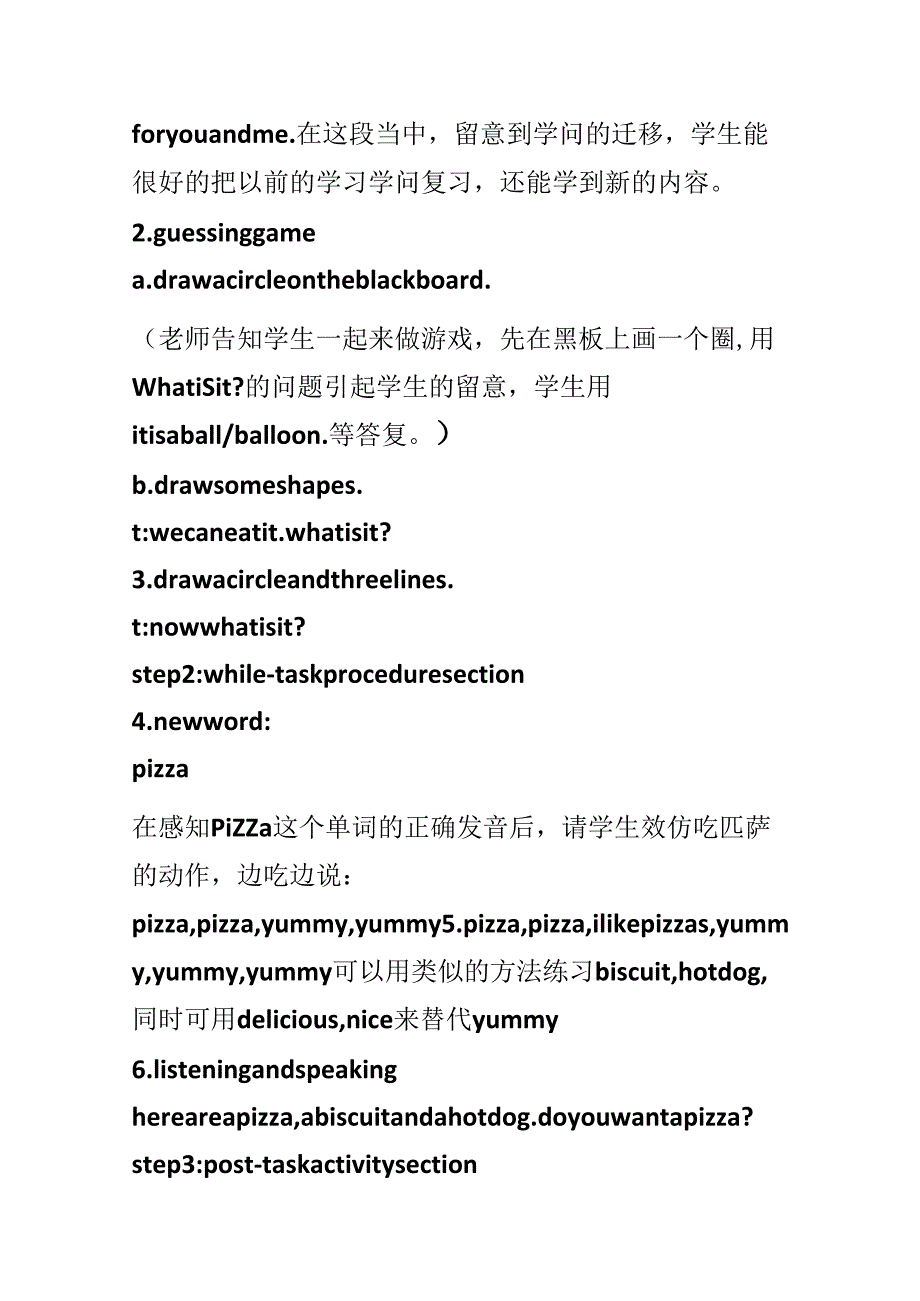 foryouandme.在这段当中，留意到学问的迁移，学生能很好的把以前的学习学问复习，还能学到新的内容。

2.guessinggame

a.drawacircleontheblackboard.

（老师告知学生一起来做游戏，先在黑板上画一个圈,用WhatiSit?的问题引起学生的留意，学生用itisaball/balloon.等答复。）

b.drawsomeshapes.

t:wecaneatit.whatisit?

3.drawacircleandthreelines.

t:nowwhatisit?

step2:while-taskproceduresection

4.newword:

pizza

在感知PiZZa这个单词的正确发音后，请学生效仿吃匹萨的动作，边吃边说：

pizza,pizza,yummy,yummy5.pizza,pizza,ilikepizzas,yummy,yummy,yummy可以用类似的方法练习biscuit,hotdog,同时可用delicious,nice来替代yummy

6.listeningandspeaking

hereareapizza,abiscuitandahotdog.doyouwantapizza?

step3:post-taskactivitysection